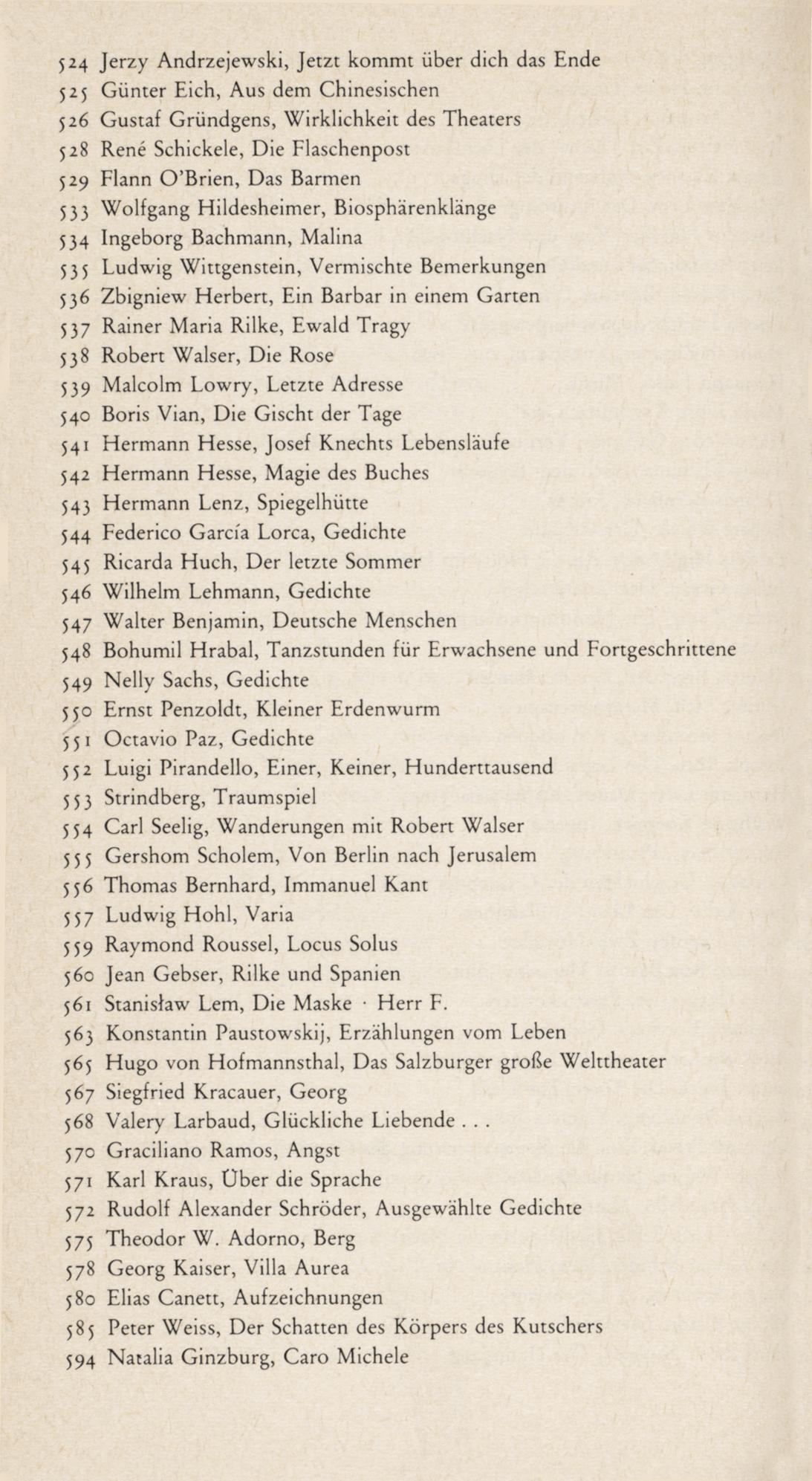 524 Jerzy Andrzejewski, Jetzt kommt über dich das Ende
525 Günter Eich, Aus dem Chinesischen
526 Gustaf Gründgens, Wirklichkeit des Theaters
528 René Schickele, Die Flaschenpost
529 Flann O'Brien, Das Barmen
533 Wolfgang Hildesheimer, Biosphärenklänge
534 Ingeborg Bachmann, Malina
535 Ludwig Wittgenstein, Vermischte Bemerkungen
536 Zbigniew Herbert, Ein Barbar in einem Garten
537 Rainer Maria Rilke, Ewald Tragy
538 Robert Walser, Die Rose
539 Malcolm Lowry, Letzte Adresse
540 Boris Vian, Die Gischt der Tage
541 Hermann Hesse, Josef Knechts Lebensläufe
542 Hermann Hesse, Magie des Buches
543 Hermann Lenz, Spiegelhütte
544 Federico García Lorca, Gedichte
545 Ricarda Huch, Der letzte Sommer
546 Wilhelm Lehmann, Gedichte
547 Walter Benjamin, Deutsche Menschen
548 Bohumil Hrabal, Tanzstunden für Erwachsene und Fortgeschrittene
549 Nelly Sachs, Gedichte
550 Ernst Penzoldt, Kleiner Erdenwurm
551 Octavio Paz, Gedichte
552 Luigi Pirandello, Einer, Keiner, Hunderttausend
553 Strindberg, Traumspiel
554 Carl Seelig, Wanderungen mit Robert Walser
555 Gershom Scholem, Von Berlin nach Jerusalem
556 Thomas Bernhard, Immanuel Kant
557 Ludwig Hohl, Varia
559 Raymond Roussel, Locus Solus
560 Jean Gebser, Rilke und Spanien
561 Stanisław Lem, Die Maske · Herr F.
563 Konstantin Paustowskij, Erzählungen vom Leben
565 Hugo von Hofmannsthal, Das Salzburger große Welttheater
567 Siegfried Kracauer, Georg
568 Valery Larbaud, Glückliche Liebende . . .
570 Graciliano Ramos, Angst
571 Karl Kraus, Über die Sprache
572 Rudolf Alexander Schröder, Ausgewählte Gedichte
575 Theodor W. Adorno, Berg
578 Georg Kaiser, Villa Aurea
580 Elias Canett, Aufzeichnungen
585 Peter Weiss, Der Schatten des Körpers des Kutschers
594 Natalia Ginzburg, Caro Michele